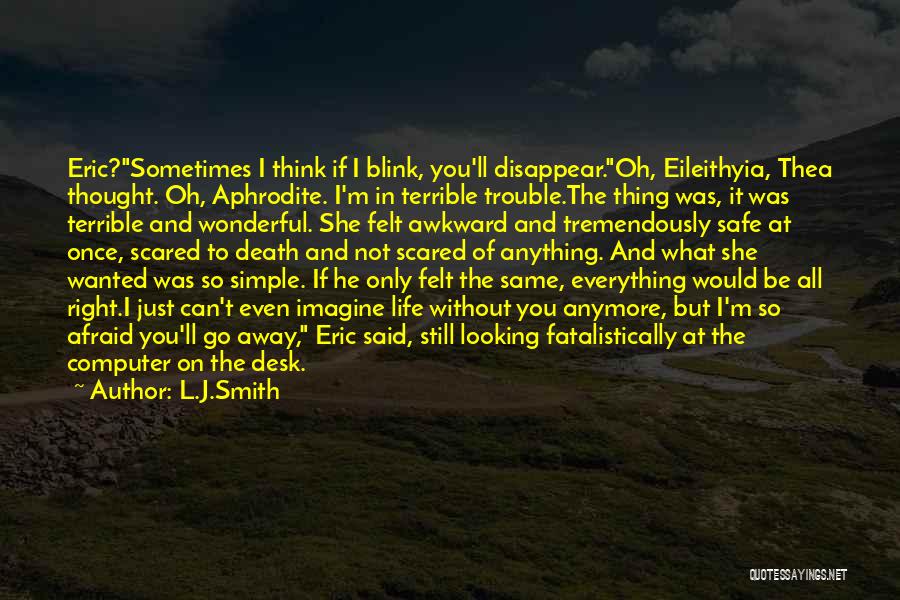 Eric?"Sometimes I think if I blink, you'll disappear."Oh, Eileithyia, Thea thought. Oh, Aphrodite. I'm in terrible trouble.The thing was, it was terrible and wonderful. She felt awkward and tremendously safe at once, scared to death and not scared of anything. And what she wanted was so simple. If he only felt the same, everything would be all right.I just can't even imagine life without you anymore, but I'm so afraid you'll go away," Eric said, still looking fatalistically at the computer on the desk.

~ Author: L.J.Smith

QUOTESSAYINGS.NET